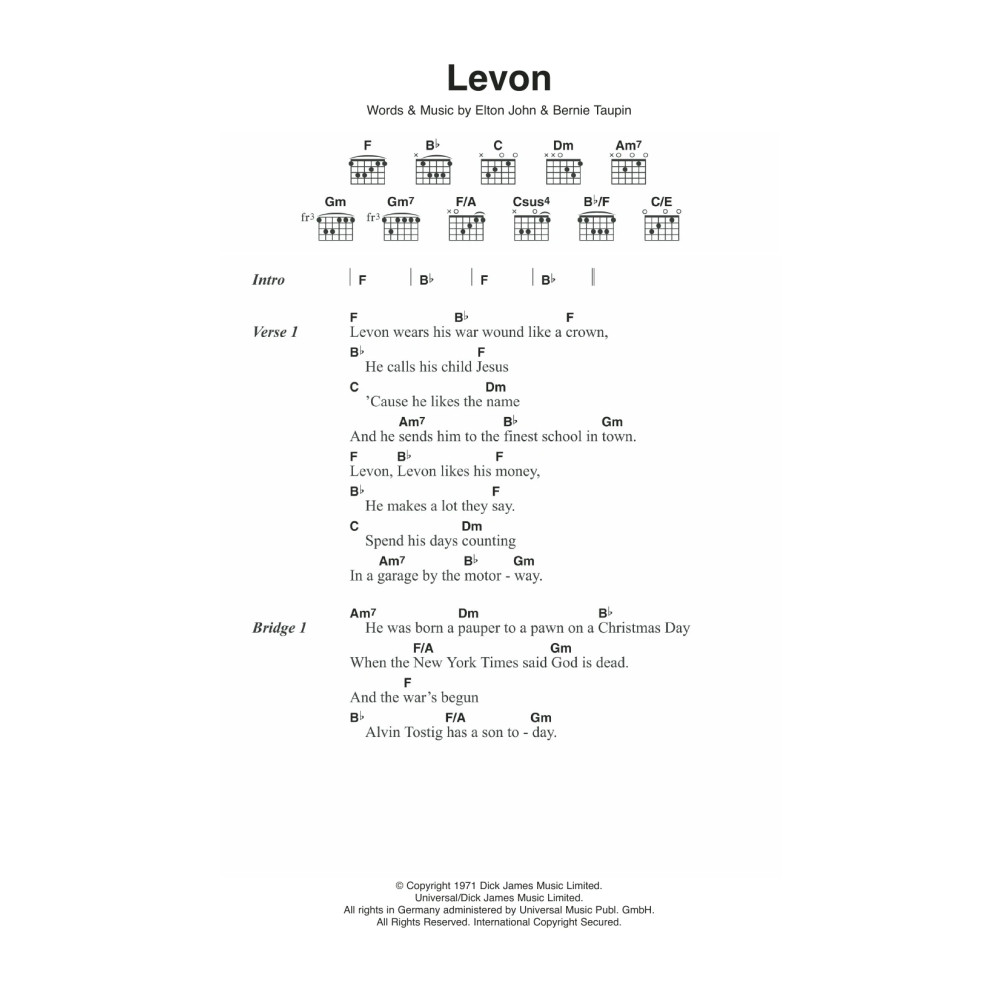 Levon

Words & Music by Elton John & Bernie Taupin

F B♭ C Dm Am7

Gm Gm7 F/A Csus4 B♭/F C/E

fr3 fr3

Intro | F | B♭ | F | B♭ ||

Verse 1
F B♭ F
Levon wears his war wound like a crown,
B♭ F
He calls his child Jesus
C Dm
'Cause he likes the name
Am7 B♭ Gm
And he sends him to the finest school in town.
F B♭ F
Levon, Levon likes his money,
B♭ F
He makes a lot they say.
C Dm
Spend his days counting
Am7 B♭ Gm
In a garage by the motor - way.

Bridge 1
Am7 Dm B♭
He was born a pauper to a pawn on a Christmas Day
F/A Gm
When the New York Times said God is dead.
F
And the war's begun
B♭ F/A Gm
Alvin Tostig has a son to - day.

© Copyright 1971 Dick James Music Limited.
Universal/Dick James Music Limited.
All rights in Germany administered by Universal Music Publ. GmbH.
All Rights Reserved. International Copyright Secured.